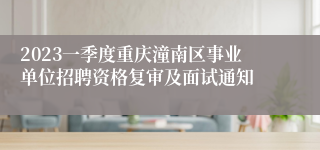 2023一季度重庆潼南区事业单位招聘资格复审及面试通知